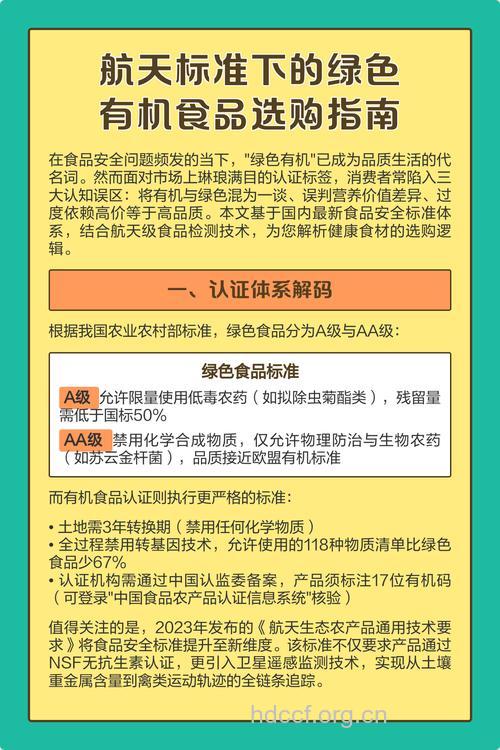 航天标准下的绿色有机食品选购指南

在食品安全问题频发的当下，"绿色有机"已成为品质生活的代名词。然而面对市场上琳琅满目的认证标签，消费者常陷入三大认知误区：将有机与绿色混为一谈、误判营养价值差异、过度依赖高价等于高品质。本文基于国内最新食品安全标准体系，结合航天级食品检测技术，为您解析健康食材的选购逻辑。

一、认证体系解码

根据我国农业农村部标准，绿色食品分为A级与AA级：

绿色食品标准

A级 允许限量使用低毒农药（如拟除虫菊酯类），残留量需低于国标50%

AA级 禁用化学合成物质，仅允许物理防治与生物农药（如苏云金杆菌），品质接近欧盟有机标准

而有机食品认证则执行更严格的标准：

• 土地需3年转换期（禁用任何化学物质）
• 全过程禁用转基因技术，允许使用的118种物质清单比绿色食品少67%
• 认证机构需通过中国认监委备案，产品须标注17位有机码（可登录"中国食品农产品认证信息系统"核验）

值得关注的是，2023年发布的《航天生态农产品通用技术要求》将食品安全标准提升至新维度。该标准不仅要求产品通过NSF无抗生素认证，更引入卫星遥感监测技术，实现从土壤重金属含量到禽类运动轨迹的全链条追踪。

hdccf.org.cn